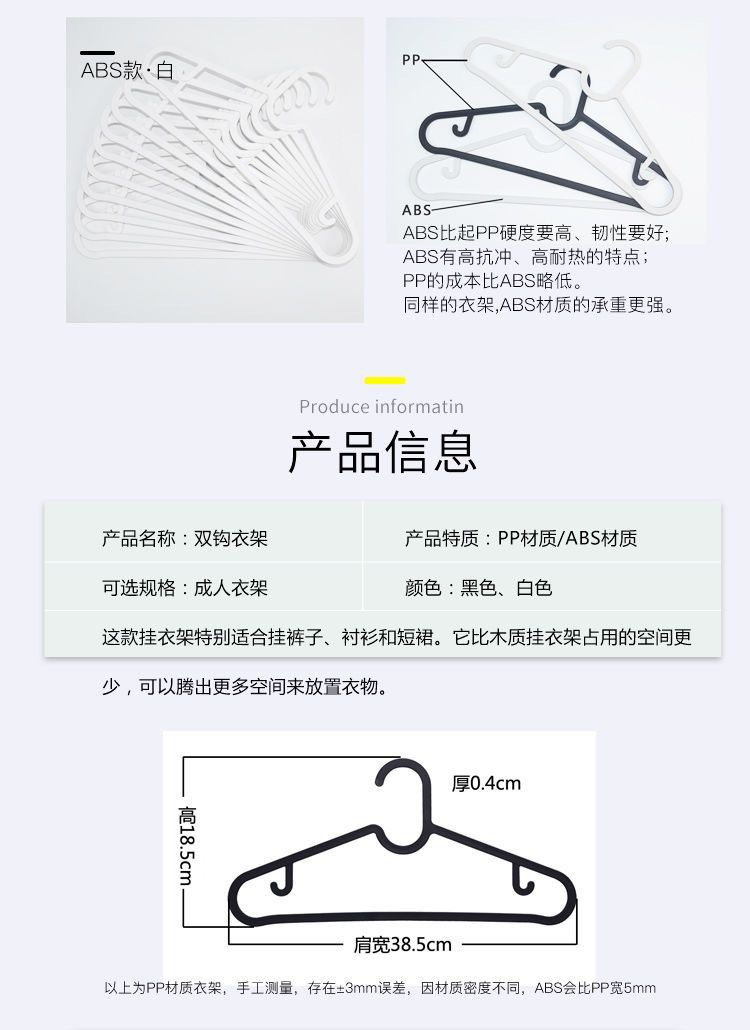 ABS款·白

PP

ABS

ABS比起PP硬度要高、韧性要好;
ABS有高抗冲、高耐热的特点;
PP的成本比ABS略低。
同样的衣架,ABS材质的承重更强。

Produce informatin

产品信息

| 产品名称：双钩衣架 | 产品特质：PP材质/ABS材质 |
|---|---|
| 可选规格：成人衣架 | 颜色：黑色、白色 |

这款挂衣架特别适合挂裤子、衬衫和短裙。它比木质挂衣架占用的空间更少，可以腾出更多空间来放置衣物。

厚0.4cm

高18.5cm

肩宽38.5cm

以上为PP材质衣架，手工测量，存在±3mm误差，因材质密度不同，ABS会比PP宽5mm